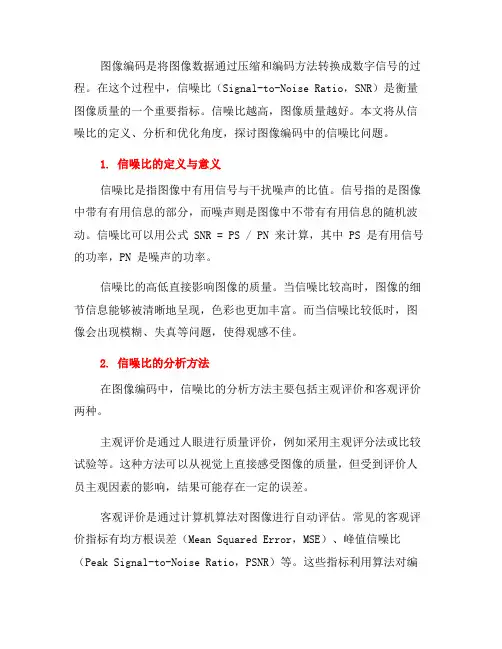 图像编码是将图像数据通过压缩和编码方法转换成数字信号的过程。在这个过程中，信噪比（Signal-to-Noise Ratio，SNR）是衡量图像质量的一个重要指标。信噪比越高，图像质量越好。本文将从信噪比的定义、分析和优化角度，探讨图像编码中的信噪比问题。

1. 信噪比的定义与意义

信噪比是指图像中有用信号与干扰噪声的比值。信号指的是图像中带有有用信息的部分，而噪声则是图像中不带有有用信息的随机波动。信噪比可以用公式 SNR = PS / PN 来计算，其中 PS 是有用信号的功率，PN 是噪声的功率。

信噪比的高低直接影响图像的质量。当信噪比较高时，图像的细节信息能够被清晰地呈现，色彩也更加丰富。而当信噪比较低时，图像会出现模糊、失真等问题，使得观感不佳。

2. 信噪比的分析方法

在图像编码中，信噪比的分析方法主要包括主观评价和客观评价两种。

主观评价是通过人眼进行质量评价，例如采用主观评分法或比较试验等。这种方法可以从视觉上直接感受图像的质量，但受到评价人员主观因素的影响，结果可能存在一定的误差。

客观评价是通过计算机算法对图像进行自动评估。常见的客观评价指标有均方根误差（Mean Squared Error，MSE）、峰值信噪比（Peak Signal-to-Noise Ratio，PSNR）等。这些指标利用算法对编